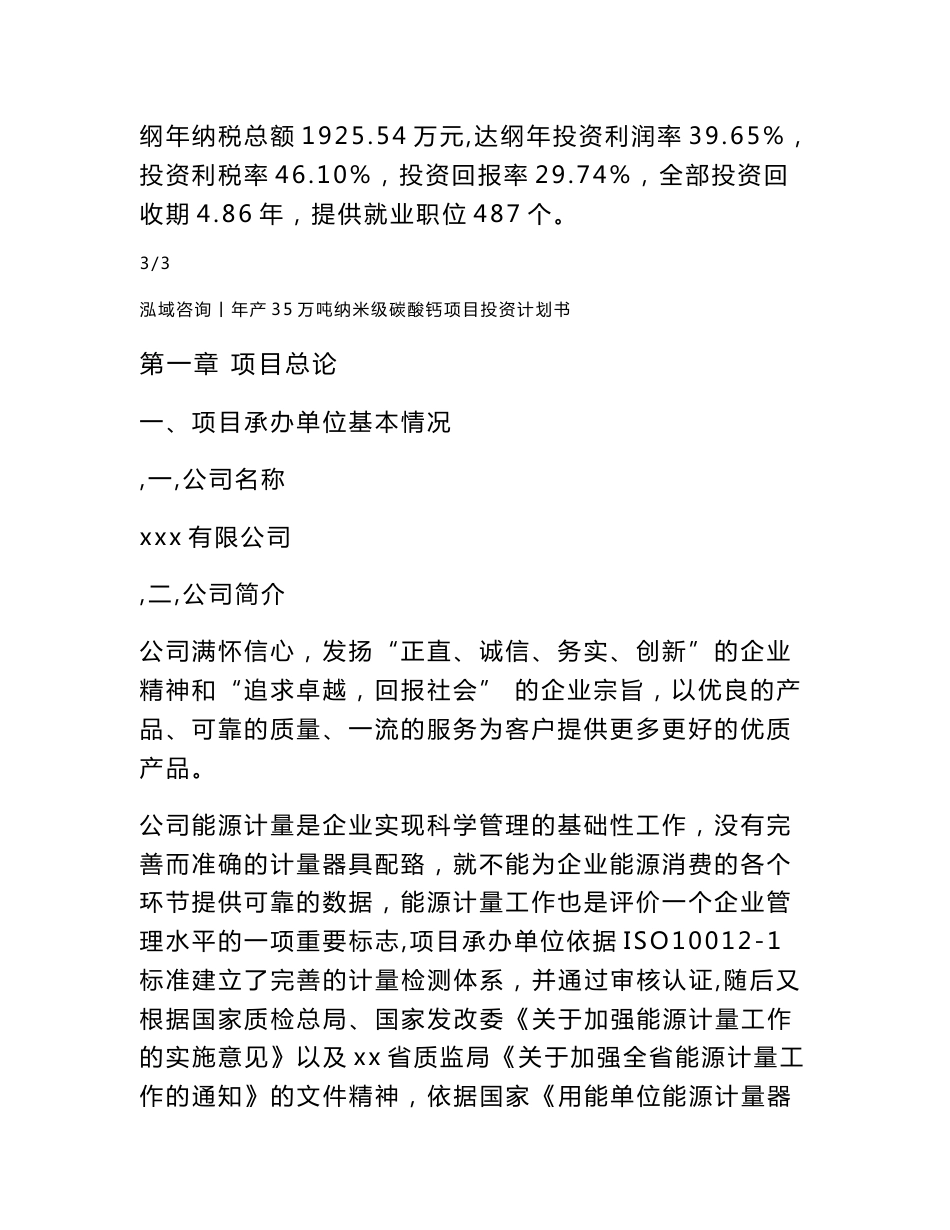 纲年纳税总额 1925.54 万元,达纲年投资利润率 39.65%，投资利税率 46.10%，投资回报率 29.74%，全部投资回收期 4.86 年，提供就业职位 487 个。

3/3

泓域咨询丨年产 35 万吨纳米级碳酸钙项目投资计划书

第一章 项目总论

一、项目承办单位基本情况

,一,公司名称

xxx 有限公司

,二,公司简介

公司满怀信心，发扬“正直、诚信、务实、创新”的企业精神和“追求卓越，回报社会” 的企业宗旨，以优良的产品、可靠的质量、一流的服务为客户提供更多更好的优质产品。

公司能源计量是企业实现科学管理的基础性工作，没有完善而准确的计量器具配臵，就不能为企业能源消费的各个环节提供可靠的数据，能源计量工作也是评价一个企业管理水平的一项重要标志,项目承办单位依据 ISO10012-1 标准建立了完善的计量检测体系，并通过审核认证,随后又根据国家质检总局、国家发改委《关于加强能源计量工作的实施意见》以及 xx 省质监局《关于加强全省能源计量工作的通知》的文件精神，依据国家《用能单位能源计量器